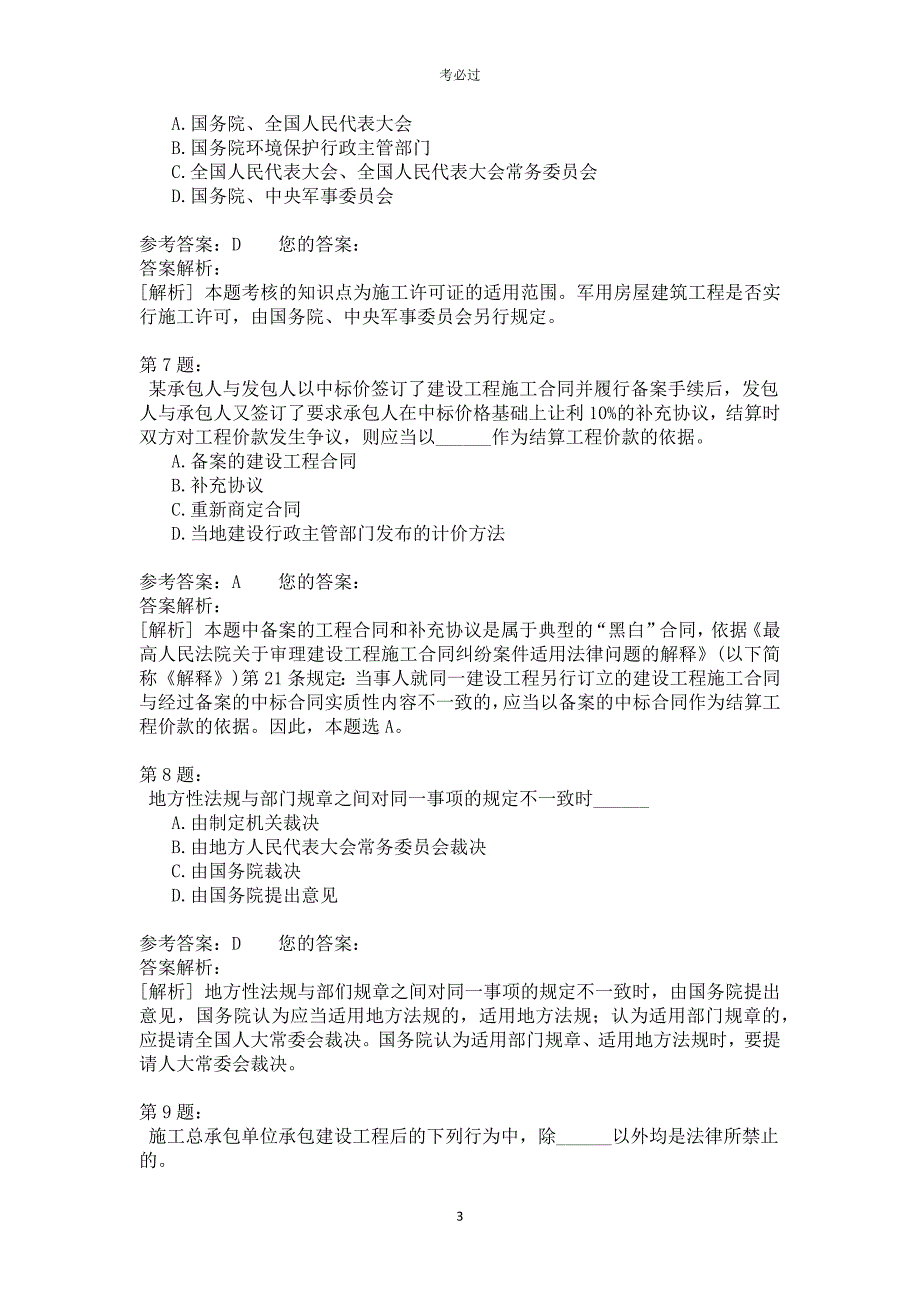 考必过

A.国务院、全国人民代表大会
B.国务院环境保护行政主管部门
C.全国人民代表大会、全国人民代表大会常务委员会
D.国务院、中央军事委员会

参考答案：D　　您的答案：
答案解析：
[解析] 本题考核的知识点为施工许可证的适用范围。军用房屋建筑工程是否实行施工许可，由国务院、中央军事委员会另行规定。

第 7 题：
某承包人与发包人以中标价签订了建设工程施工合同并履行备案手续后，发包人与承包人又签订了要求承包人在中标价格基础上让利 10%的补充协议，结算时双方对工程价款发生争议，则应当以______作为结算工程价款的依据。
A.备案的建设工程合同
B.补充协议
C.重新商定合同
D.当地建设行政主管部门发布的计价方法

参考答案：A　　您的答案：
答案解析：
[解析] 本题中备案的工程合同和补充协议是属于典型的“黑白”合同，依据《最高人民法院关于审理建设工程施工合同纠纷案件适用法律问题的解释》(以下简称《解释》)第 21 条规定：当事人就同一建设工程另行订立的建设工程施工合同与经过备案的中标合同实质性内容不一致的，应当以备案的中标合同作为结算工程价款的依据。因此，本题选 A。

第 8 题：
地方性法规与部门规章之间对同一事项的规定不一致时______
A.由制定机关裁决
B.由地方人民代表大会常务委员会裁决
C.由国务院裁决
D.由国务院提出意见

参考答案：D　　您的答案：
答案解析：
[解析] 地方性法规与部们规章之间对同一事项的规定不一致时，由国务院提出意见，国务院认为应当适用地方法规的，适用地方法规；认为适用部门规章的，应提请全国人大常委会裁决。国务院认为适用部门规章、适用地方法规时，要提请人大常委会裁决。

第 9 题：
施工总承包单位承包建设工程后的下列行为中，除______以外均是法律所禁止的。

3